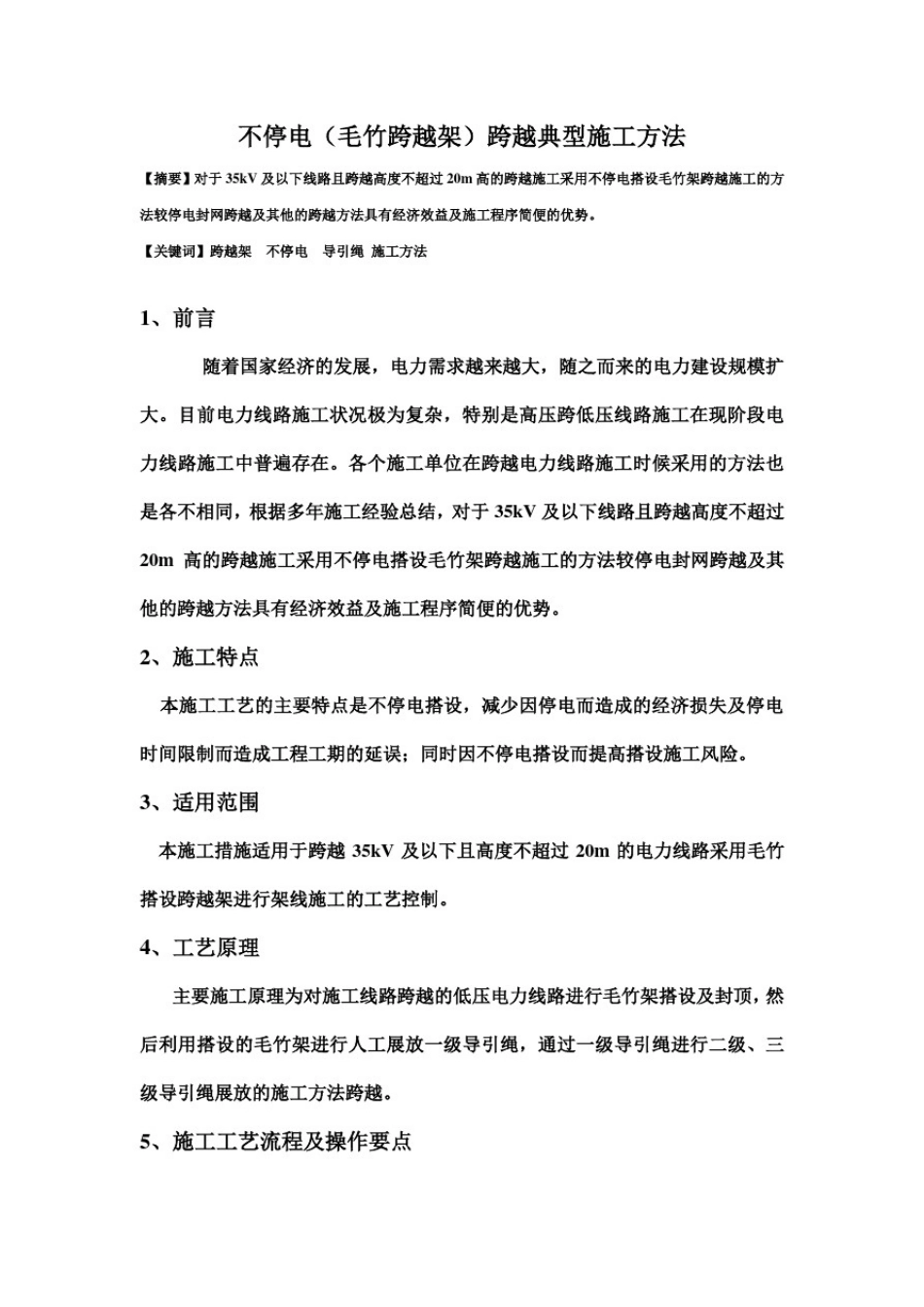 不停电（毛竹跨越架）跨越典型施工方法

【摘要】对于 35kV 及以下线路且跨越高度不超过 20m 高的跨越施工采用不停电搭设毛竹架跨越施工的方法较停电封网跨越及其他的跨越方法具有经济效益及施工程序简便的优势。

【关键词】跨越架　不停电　导引绳 施工方法

1、前言

随着国家经济的发展，电力需求越来越大，随之而来的电力建设规模扩大。目前电力线路施工状况极为复杂，特别是高压跨低压线路施工在现阶段电力线路施工中普遍存在。各个施工单位在跨越电力线路施工时候采用的方法也是各不相同，根据多年施工经验总结，对于 35kV 及以下线路且跨越高度不超过 20m 高的跨越施工采用不停电搭设毛竹架跨越施工的方法较停电封网跨越及其他的跨越方法具有经济效益及施工程序简便的优势。

2、施工特点

本施工工艺的主要特点是不停电搭设，减少因停电而造成的经济损失及停电时间限制而造成工程工期的延误；同时因不停电搭设而提高搭设施工风险。

3、适用范围

本施工措施适用于跨越 35kV 及以下且高度不超过 20m 的电力线路采用毛竹搭设跨越架进行架线施工的工艺控制。

4、工艺原理

主要施工原理为对施工线路跨越的低压电力线路进行毛竹架搭设及封顶，然后利用搭设的毛竹架进行人工展放一级导引绳，通过一级导引绳进行二级、三级导引绳展放的施工方法跨越。

5、施工工艺流程及操作要点